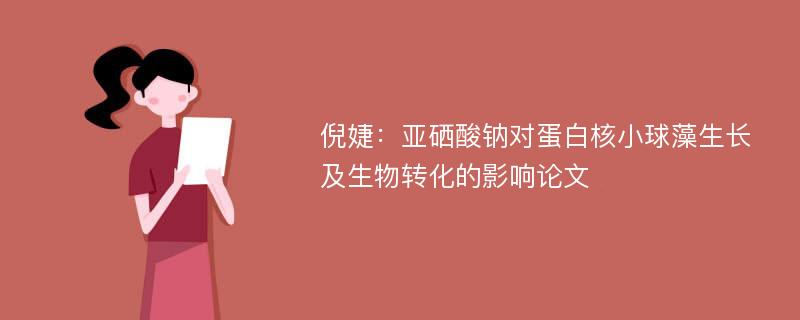 倪婕：亚硒酸钠对蛋白核小球藻生长及生物转化的影响论文